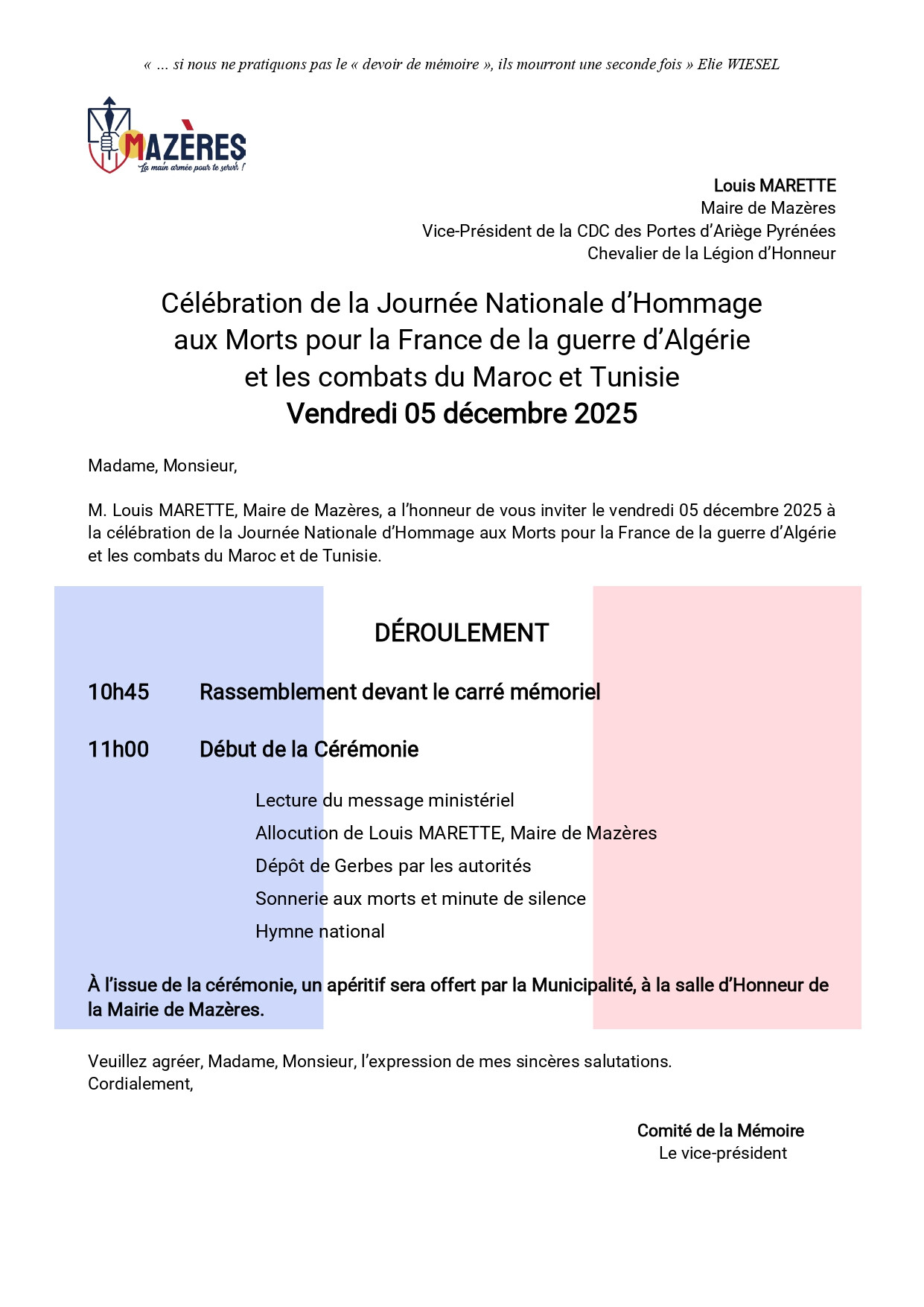 « ... si nous ne pratiquons pas le « devoir de mémoire », ils mourront une seconde fois » Elie WIESEL

MAZÈRES
La main armée pour te servir !

Louis MARETTE
Maire de Mazères
Vice-Président de la CDC des Portes d'Ariège Pyrénées
Chevalier de la Légion d'Honneur

Célébration de la Journée Nationale d'Hommage aux Morts pour la France de la guerre d'Algérie et les combats du Maroc et Tunisie
Vendredi 05 décembre 2025

Madame, Monsieur,

M. Louis MARETTE, Maire de Mazères, a l'honneur de vous inviter le vendredi 05 décembre 2025 à la célébration de la Journée Nationale d'Hommage aux Morts pour la France de la guerre d'Algérie et les combats du Maroc et de Tunisie.

DÉROULEMENT

10h45 Rassemblement devant le carré mémoriel

11h00 Début de la Cérémonie

Lecture du message ministériel
Allocution de Louis MARETTE, Maire de Mazères
Dépôt de Gerbes par les autorités
Sonnerie aux morts et minute de silence
Hymne national

À l'issue de la cérémonie, un apéritif sera offert par la Municipalité, à la salle d'Honneur de la Mairie de Mazères.

Veuillez agréer, Madame, Monsieur, l'expression de mes sincères salutations.
Cordialement,

Comité de la Mémoire
Le vice-président